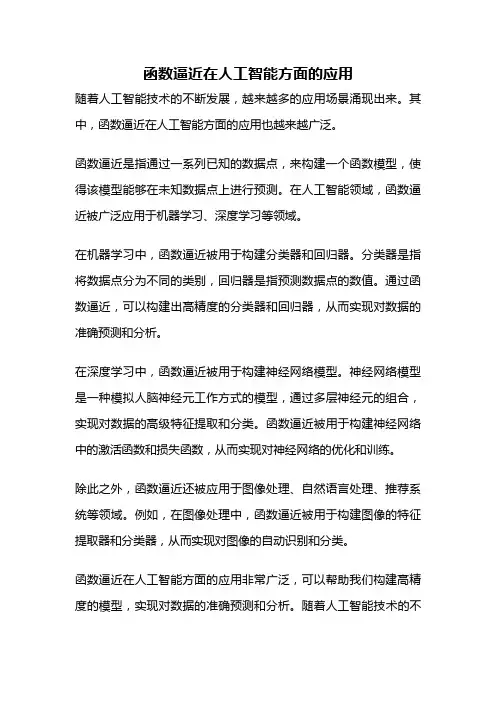 函数逼近在人工智能方面的应用

随着人工智能技术的不断发展，越来越多的应用场景涌现出来。其中，函数逼近在人工智能方面的应用也越来越广泛。

函数逼近是指通过一系列已知的数据点，来构建一个函数模型，使得该模型能够在未知数据点上进行预测。在人工智能领域，函数逼近被广泛应用于机器学习、深度学习等领域。

在机器学习中，函数逼近被用于构建分类器和回归器。分类器是指将数据点分为不同的类别，回归器是指预测数据点的数值。通过函数逼近，可以构建出高精度的分类器和回归器，从而实现对数据的准确预测和分析。

在深度学习中，函数逼近被用于构建神经网络模型。神经网络模型是一种模拟人脑神经元工作方式的模型，通过多层神经元的组合，实现对数据的高级特征提取和分类。函数逼近被用于构建神经网络中的激活函数和损失函数，从而实现对神经网络的优化和训练。

除此之外，函数逼近还被应用于图像处理、自然语言处理、推荐系统等领域。例如，在图像处理中，函数逼近被用于构建图像的特征提取器和分类器，从而实现对图像的自动识别和分类。

函数逼近在人工智能方面的应用非常广泛，可以帮助我们构建高精度的模型，实现对数据的准确预测和分析。随着人工智能技术的不